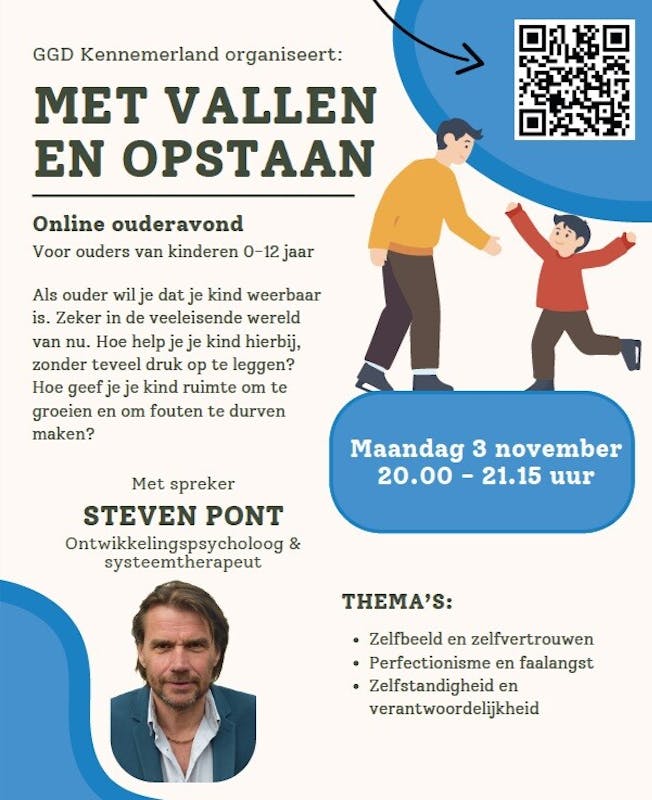 GGD Kennemerland organiseert:

MET VALLEN EN OPSTAAN

Online ouderavond
Voor ouders van kinderen 0-12 jaar

Als ouder wil je dat je kind weerbaar is. Zeker in de veeleisende wereld van nu. Hoe help je je kind hierbij, zonder teveel druk op te leggen? Hoe geef je je kind ruimte om te groeien en om fouten te durven maken?

Maandag 3 november
20.00 - 21.15 uur

Met spreker
STEVEN PONT
Ontwikkelingspsycholoog & systeemtherapeut

THEMA'S:
• Zelfbeeld en zelfvertrouwen
• Perfectionisme en faalangst
• Zelfstandigheid en verantwoordelijkheid